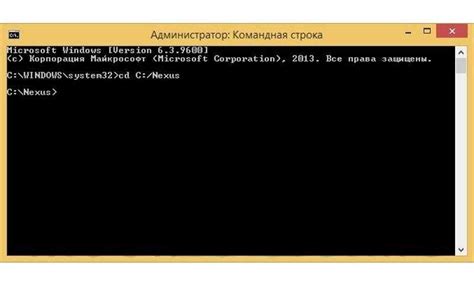 Администратор: Командная строка

Microsoft Windows [Version 6.3.9600]
(c) Корпорация Майкрософт (Microsoft Corporation), 2013. Все права защищены.

C:\WINDOWS\system32>cd C:/Nexus

C:\Nexus>